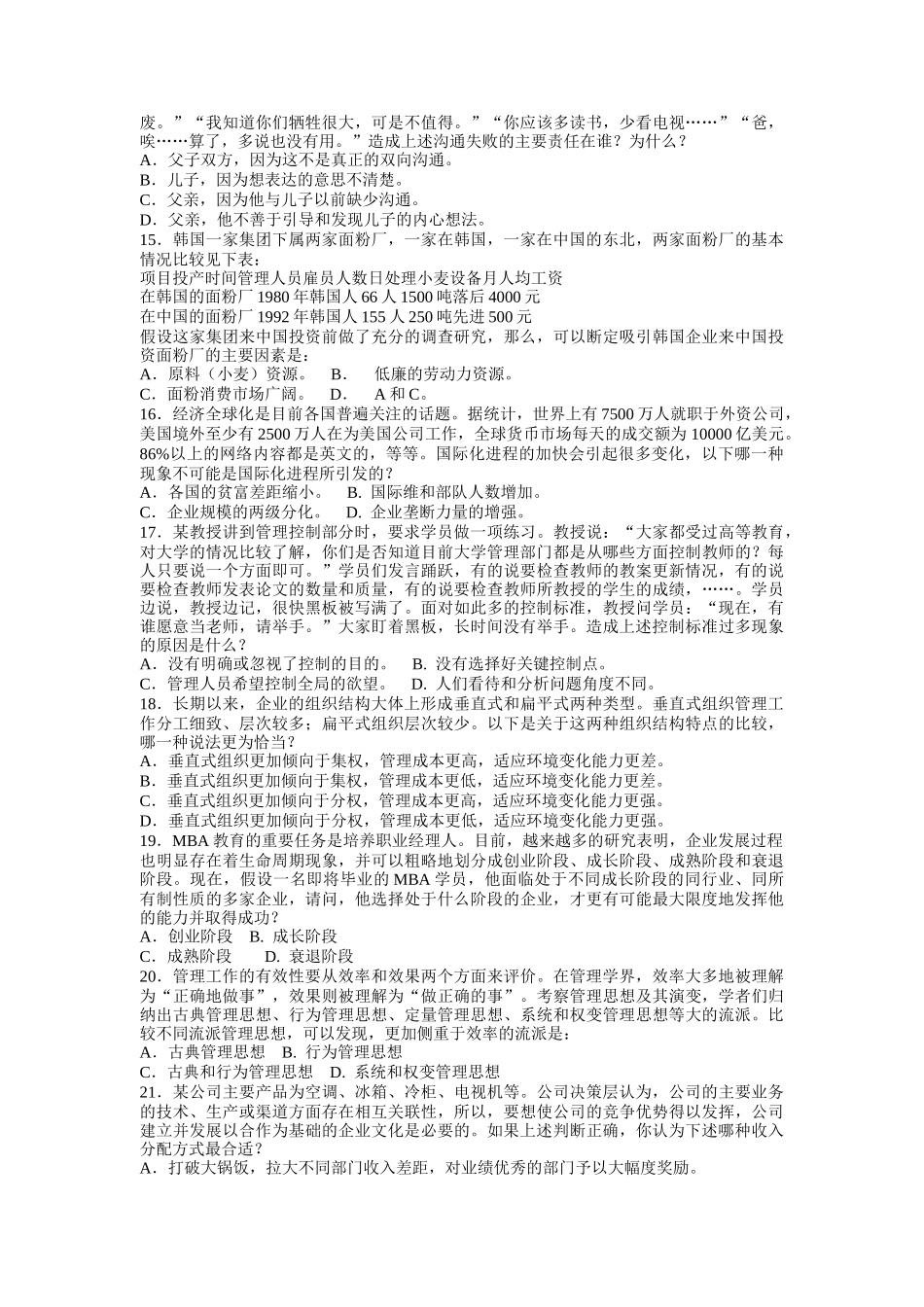 废。”“我知道你们牺牲很大，可是不值得。”“你应该多读书，少看电视……”“爸，唉……算了，多说也没有用。”造成上述沟通失败的主要责任在谁？为什么？
A．父子双方，因为这不是真正的双向沟通。
B．儿子，因为想表达的意思不清楚。
C．父亲，因为他与儿子以前缺少沟通。
D．父亲，他不善于引导和发现儿子的内心想法。
15．韩国一家集团下属两家面粉厂，一家在韩国，一家在中国的东北，两家面粉厂的基本情况比较见下表：
项目投产时间管理人员雇员人数日处理小麦设备月人均工资
在韩国的面粉厂 1980 年韩国人 66 人 1500 吨落后 4000 元
在中国的面粉厂 1992 年韩国人 155 人 250 吨先进 500 元
假设这家集团来中国投资前做了充分的调查研究，那么，可以断定吸引韩国企业来中国投资面粉厂的主要因素是：
A．原料（小麦）资源。 B． 低廉的劳动力资源。
C．面粉消费市场广阔。 D． A 和 C。
16．经济全球化是目前各国普遍关注的话题。据统计，世界上有 7500 万人就职于外资公司，美国境外至少有 2500 万人在为美国公司工作，全球货币市场每天的成交额为 10000 亿美元。86%以上的网络内容都是英文的，等等。国际化进程的加快会引起很多变化，以下哪一种现象不可能是国际化进程所引发的？
A．各国的贫富差距缩小。 B. 国际维和部队人数增加。
C．企业规模的两级分化。 D. 企业垄断力量的增强。
17．某教授讲到管理控制部分时，要求学员做一项练习。教授说：“大家都受过高等教育，对大学的情况比较了解，你们是否知道目前大学管理部门都是从哪些方面控制教师的？每人只要说一个方面即可。”学员们发言踊跃，有的说要检查教师的教案更新情况，有的说要检查教师发表论文的数量和质量，有的说要检查教师所教授的学生的成绩，……。学员边说，教授边记，很快黑板被写满了。面对如此多的控制标准，教授问学员：“现在，有谁愿意当老师，请举手。”大家盯着黑板，长时间没有举手。造成上述控制标准过多现象的原因是什么？
A．没有明确或忽视了控制的目的。 B. 没有选择好关键控制点。
C．管理人员希望控制全局的欲望。 D. 人们看待和分析问题角度不同。
18．长期以来，企业的组织结构大体上形成垂直式和扁平式两种类型。垂直式组织管理工作分工细致、层次较多；扁平式组织层次较少。以下是关于这两种组织结构特点的比较，哪一种说法更为恰当？
A．垂直式组织更加倾向于集权，管理成本更高，适应环境变化能力更差。
B．垂直式组织更加倾向于集权，管理成本更低，适应环境变化能力更差。
C．垂直式组织更加倾向于分权，管理成本更高，适应环境变化能力更强。
D．垂直式组织更加倾向于分权，管理成本更低，适应环境变化能力更强。
19．MBA 教育的重要任务是培养职业经理人。目前，越来越多的研究表明，企业发展过程也明显存在着生命周期现象，并可以粗略地划分成创业阶段、成长阶段、成熟阶段和衰退阶段。现在，假设一名即将毕业的 MBA 学员，他面临处于不同成长阶段的同行业、同所有制性质的多家企业，请问，他选择处于什么阶段的企业，才更有可能最大限度地发挥他的能力并取得成功？
A．创业阶段 B. 成长阶段
C．成熟阶段 D. 衰退阶段
20．管理工作的有效性要从效率和效果两个方面来评价。在管理学界，效率大多地被理解为“正确地做事”，效果则被理解为“做正确的事”。考察管理思想及其演变，学者们归纳出古典管理思想、行为管理思想、定量管理思想、系统和权变管理思想等大的流派。比较不同流派管理思想，可以发现，更加侧重于效率的流派是：
A．古典管理思想 B. 行为管理思想
C．古典和行为管理思想 D. 系统和权变管理思想
21．某公司主要产品为空调、冰箱、冷柜、电视机等。公司决策层认为，公司的主要业务的技术、生产或渠道方面存在相互关联性，所以，要想使公司的竞争优势得以发挥，公司建立并发展以合作为基础的企业文化是必要的。如果上述判断正确，你认为下述哪种收入分配方式最合适？
A．打破大锅饭，拉大不同部门收入差距，对业绩优秀的部门予以大幅度奖励。